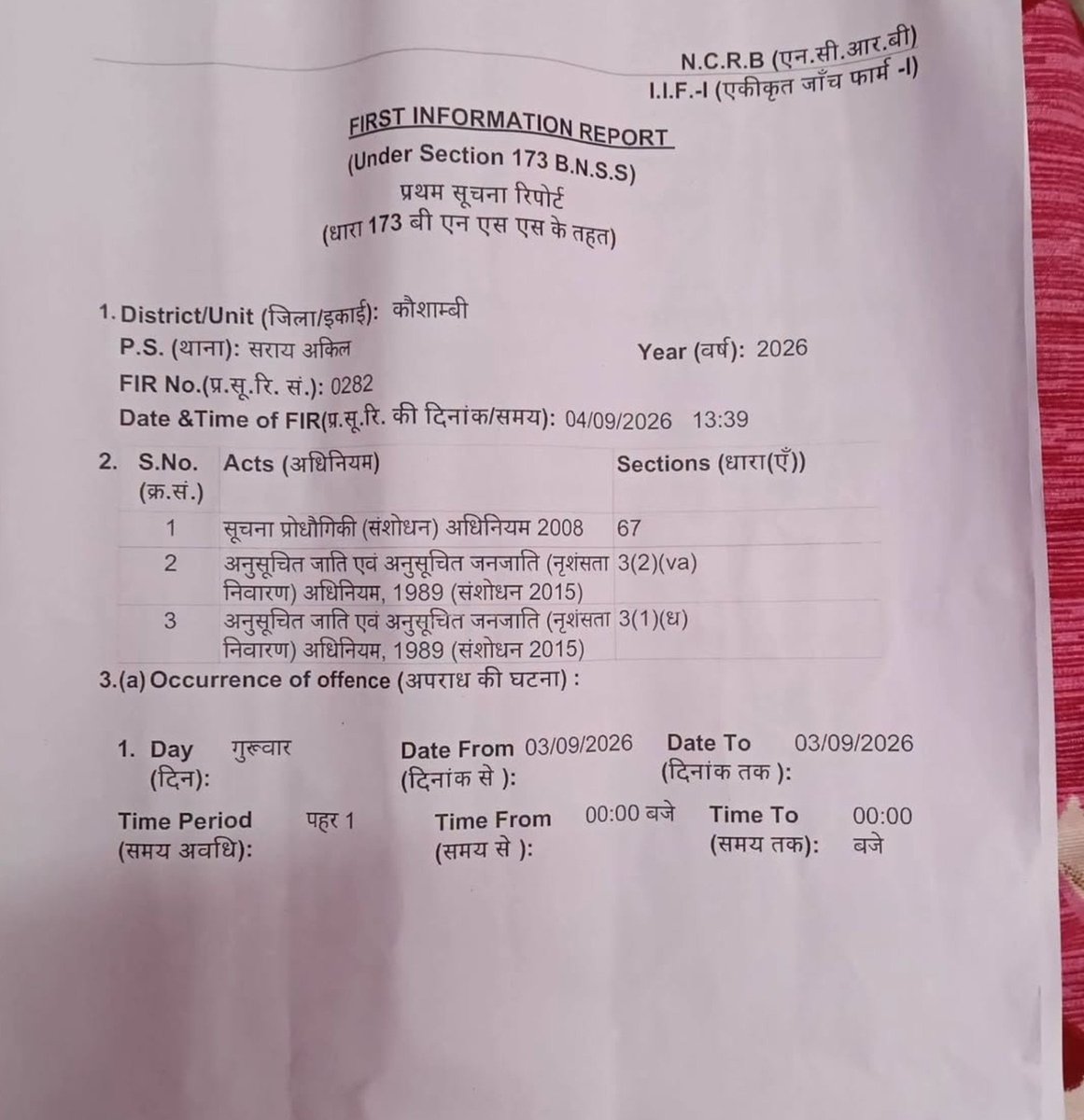 N.C.R.B (एन.सी.आर.बी)
I.I.F.-I (एकीकृत जाँच फार्म -I)

FIRST INFORMATION REPORT
(Under Section 173 B.N.S.S)
प्रथम सूचना रिपोर्ट
(धारा 173 बी एन एस एस के तहत)

1. District/Unit (जिला/इकाई): कौशाम्बी
P.S. (थाना): सराय अकिल
Year (वर्ष): 2026
FIR No.(प्र.सू.रि. सं.): 0282
Date &Time of FIR(प्र.सू.रि. की दिनांक/समय): 04/09/2026 13:39

2.

| S.No. (क्र.सं.) | Acts (अधिनियम) | Sections (धारा(एँ)) |
|---|---|---|
| 1 | सूचना प्रोधौगिकी (संशोधन) अधिनियम 2008 | 67 |
| 2 | अनुसूचित जाति एवं अनुसूचित जनजाति (नृशंसता निवारण) अधिनियम, 1989 (संशोधन 2015) | 3(2)(va) |
| 3 | अनुसूचित जाति एवं अनुसूचित जनजाति (नृशंसता निवारण) अधिनियम, 1989 (संशोधन 2015) | 3(1)(ध) |

3.(a) Occurrence of offence (अपराध की घटना) :

1. Day (दिन): गुरूवार
Date From (दिनांक से ): 03/09/2026
Date To (दिनांक तक ): 03/09/2026
Time Period (समय अवधि): पहर 1
Time From (समय से ): 00:00 बजे
Time To (समय तक): 00:00 बजे